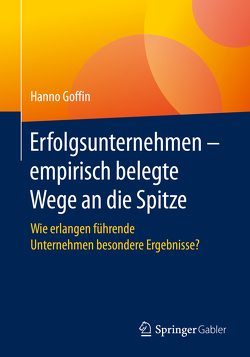 Hanno Goffin

Erfolgsunternehmen – empirisch belegte Wege an die Spitze

Wie erlangen führende Unternehmen besondere Ergebnisse?

Springer Gabler